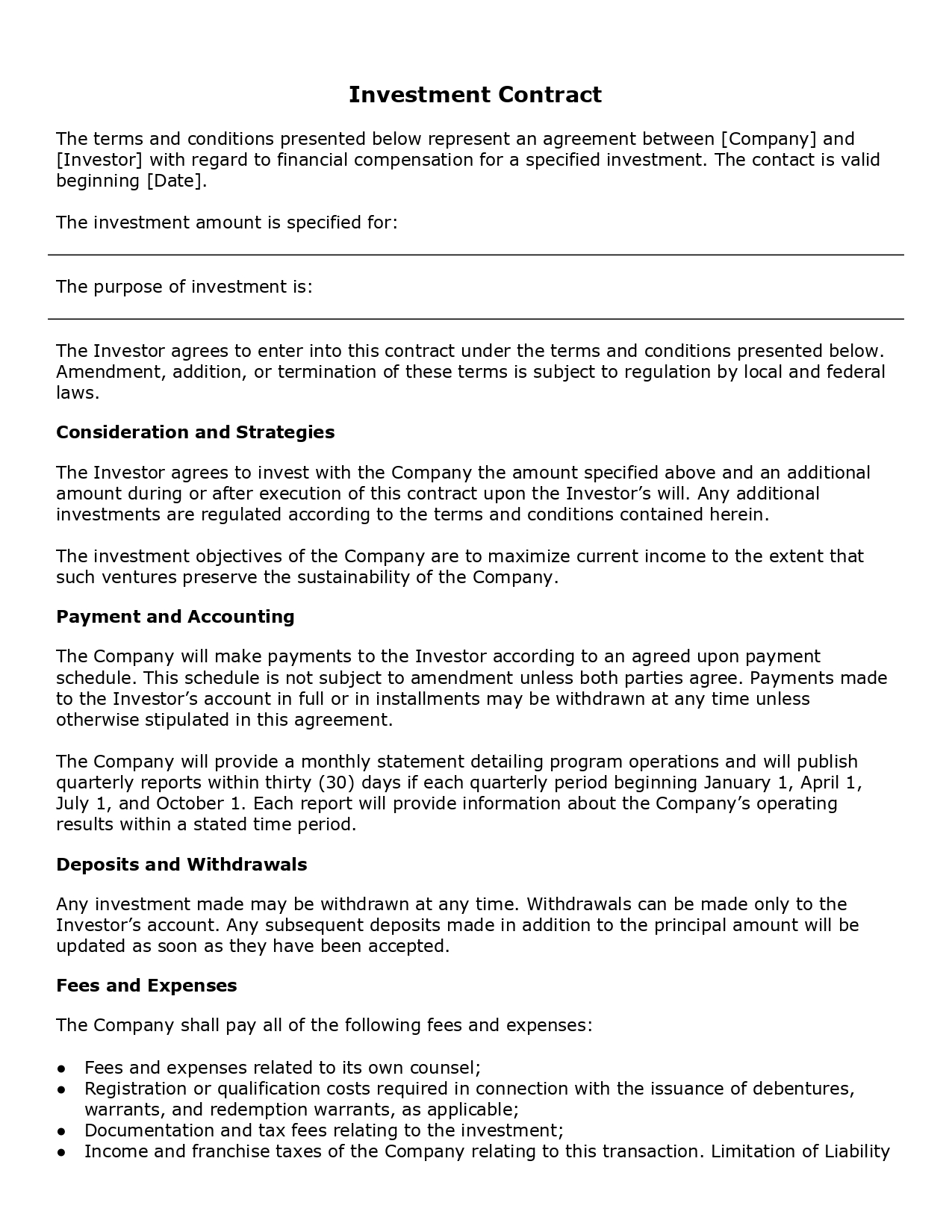 Investment Contract

The terms and conditions presented below represent an agreement between [Company] and [Investor] with regard to financial compensation for a specified investment. The contact is valid beginning [Date].

The investment amount is specified for:

The purpose of investment is:

The Investor agrees to enter into this contract under the terms and conditions presented below. Amendment, addition, or termination of these terms is subject to regulation by local and federal laws.

Consideration and Strategies

The Investor agrees to invest with the Company the amount specified above and an additional amount during or after execution of this contract upon the Investor's will. Any additional investments are regulated according to the terms and conditions contained herein.

The investment objectives of the Company are to maximize current income to the extent that such ventures preserve the sustainability of the Company.

Payment and Accounting

The Company will make payments to the Investor according to an agreed upon payment schedule. This schedule is not subject to amendment unless both parties agree. Payments made to the Investor's account in full or in installments may be withdrawn at any time unless otherwise stipulated in this agreement.

The Company will provide a monthly statement detailing program operations and will publish quarterly reports within thirty (30) days if each quarterly period beginning January 1, April 1, July 1, and October 1. Each report will provide information about the Company's operating results within a stated time period.

Deposits and Withdrawals

Any investment made may be withdrawn at any time. Withdrawals can be made only to the Investor's account. Any subsequent deposits made in addition to the principal amount will be updated as soon as they have been accepted.

Fees and Expenses

The Company shall pay all of the following fees and expenses:

● Fees and expenses related to its own counsel;
● Registration or qualification costs required in connection with the issuance of debentures, warrants, and redemption warrants, as applicable;
● Documentation and tax fees relating to the investment;
● Income and franchise taxes of the Company relating to this transaction. Limitation of Liability